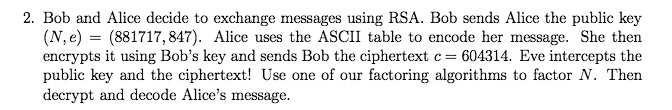 2. Bob and Alice decide to exchange messages using RSA. Bob sends Alice the public key $(N, e) = (881717, 847)$. Alice uses the ASCII table to encode her message. She then encrypts it using Bob's key and sends Bob the ciphertext $c = 604314$. Eve intercepts the public key and the ciphertext! Use one of our factoring algorithms to factor $N$. Then decrypt and decode Alice's message.